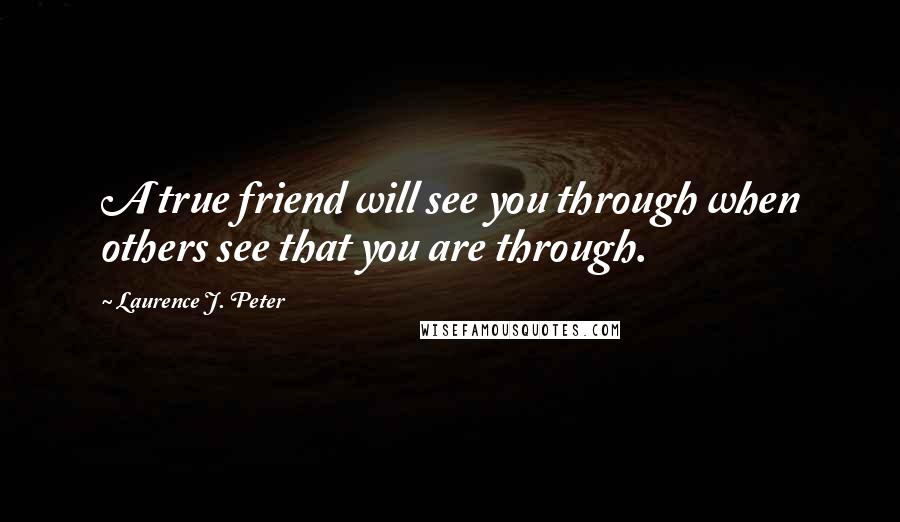 A true friend will see you through when others see that you are through.

~ Laurence J. Peter

WISEFAMOUSQUOTES.COM